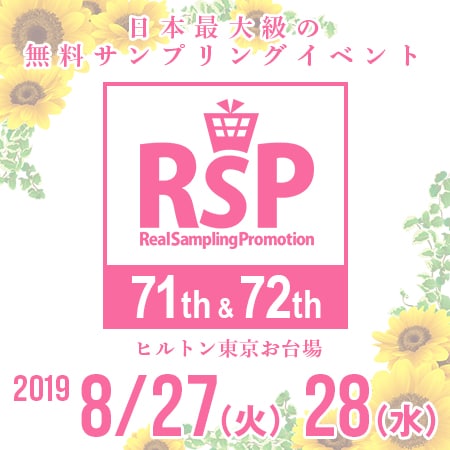 日本最大級の
無料サンプリングイベント

RSP
RealSamplingPromotion

71th & 72th

ヒルトン東京お台場

2019 8/27(火) 28(水)